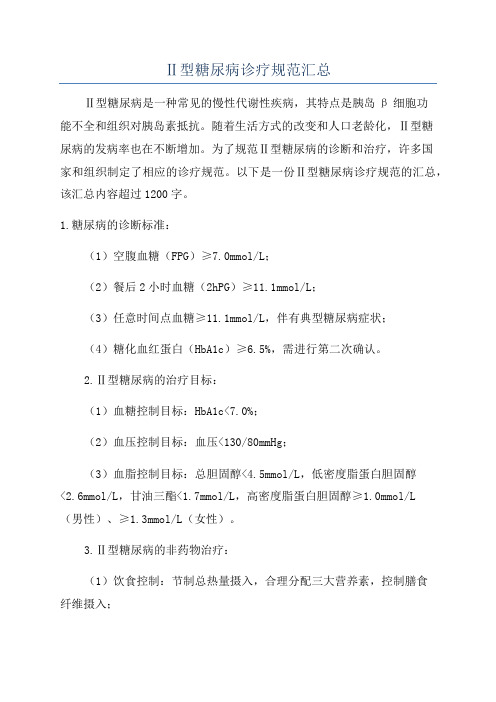 II型糖尿病诊疗规范汇总

II型糖尿病是一种常见的慢性代谢性疾病，其特点是胰岛β细胞功能不全和组织对胰岛素抵抗。随着生活方式的改变和人口老龄化，II型糖尿病的发病率也在不断增加。为了规范II型糖尿病的诊断和治疗，许多国家和组织制定了相应的诊疗规范。以下是一份II型糖尿病诊疗规范的汇总，该汇总内容超过1200字。

1.糖尿病的诊断标准：

（1）空腹血糖（FPG）≥7.0mmol/L；

（2）餐后2小时血糖（2hPG）≥11.1mmol/L；

（3）任意时间点血糖≥11.1mmol/L，伴有典型糖尿病症状；

（4）糖化血红蛋白（HbA1c）≥6.5%，需进行第二次确认。

2.II型糖尿病的治疗目标：

（1）血糖控制目标：HbA1c<7.0%；

（2）血压控制目标：血压<130/80mmHg；

（3）血脂控制目标：总胆固醇<4.5mmol/L，低密度脂蛋白胆固醇<2.6mmol/L，甘油三酯<1.7mmol/L，高密度脂蛋白胆固醇≥1.0mmol/L（男性）、≥1.3mmol/L（女性）。

3.II型糖尿病的非药物治疗：

（1）饮食控制：节制总热量摄入，合理分配三大营养素，控制膳食纤维摄入；